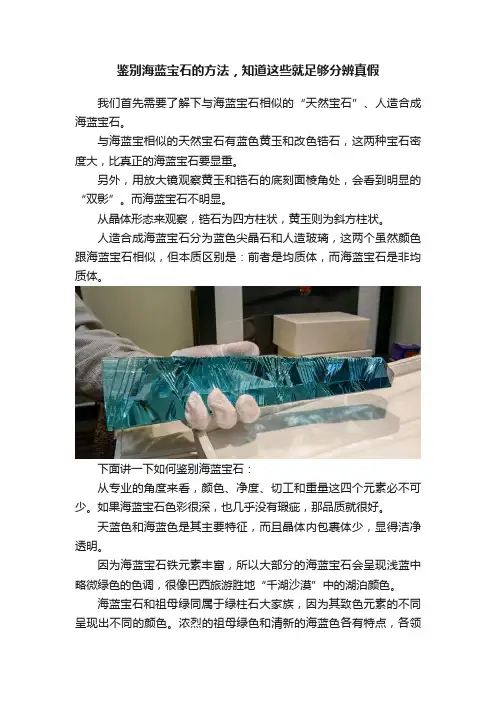 鉴别海蓝宝石的方法，知道这些就足够分辨真假

我们首先需要了解下与海蓝宝石相似的“天然宝石”、人造合成海蓝宝石。

与海蓝宝相似的天然宝石有蓝色黄玉和改色锆石，这两种宝石密度大，比真正的海蓝宝石要显重。

另外，用放大镜观察黄玉和锆石的底刻面棱角处，会看到明显的“双影”。而海蓝宝石不明显。

从晶体形态来观察，锆石为四方柱状，黄玉则为斜方柱状。

人造合成海蓝宝石分为蓝色尖晶石和人造玻璃，这两个虽然颜色跟海蓝宝石相似，但本质区别是：前者是均质体，而海蓝宝石是非均质体。

下面讲一下如何鉴别海蓝宝石：

从专业的角度来看，颜色、净度、切工和重量这四个元素必不可少。如果海蓝宝石色彩很深，也几乎没有瑕疵，那品质就很好。

天蓝色和海蓝色是其主要特征，而且晶体内包裹体少，显得洁净透明。

因为海蓝宝石铁元素丰富，所以大部分的海蓝宝石会呈现浅蓝中略微绿色的色调，很像巴西旅游胜地“千湖沙漠”中的湖泊颜色。

海蓝宝石和祖母绿同属于绿柱石大家族，因为其致色元素的不同呈现出不同的颜色。浓烈的祖母绿色和清新的海蓝色各有特点，各领